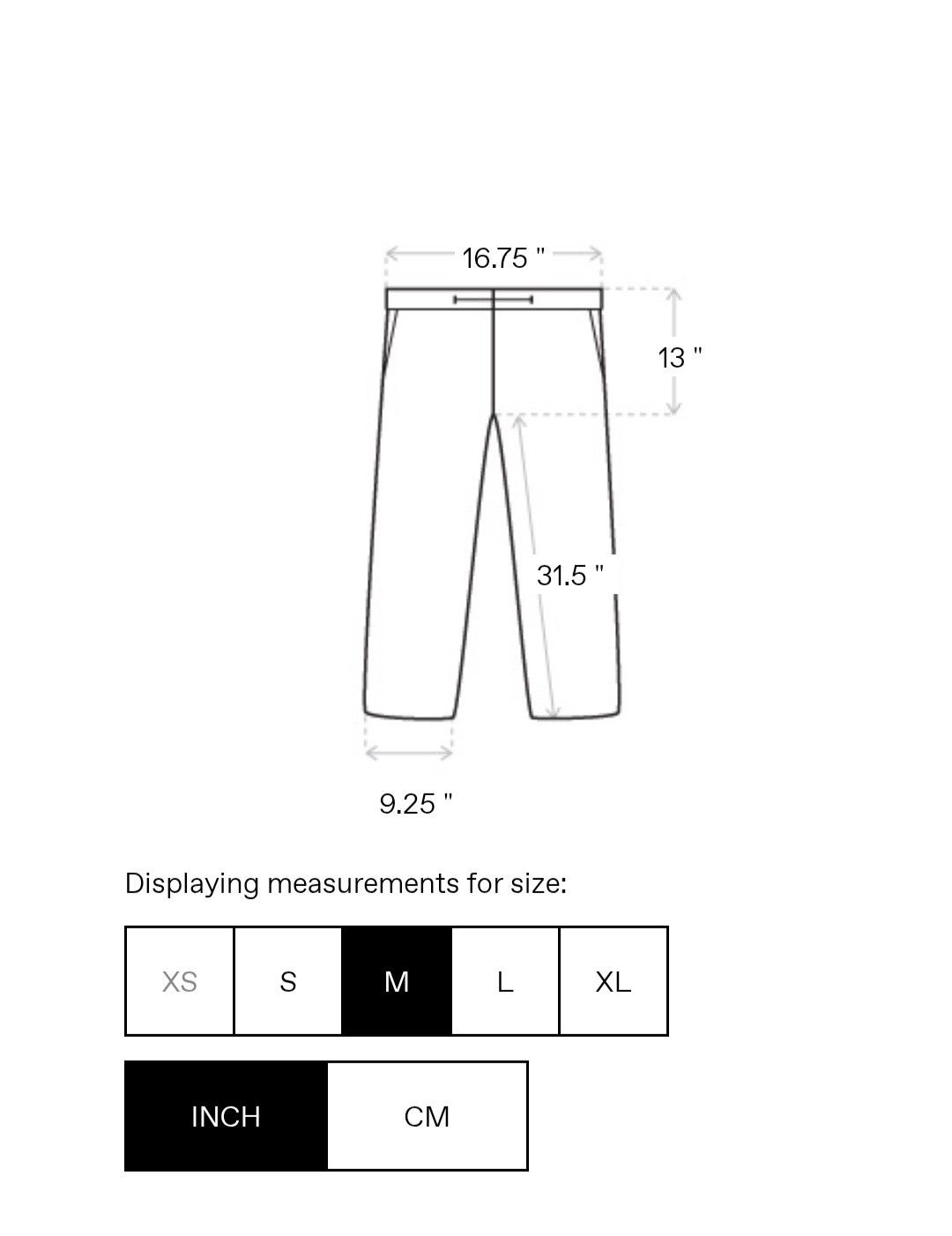 16.75 "

13 "

31.5 "

9.25 "

Displaying measurements for size:

XS S M L XL

INCH CM